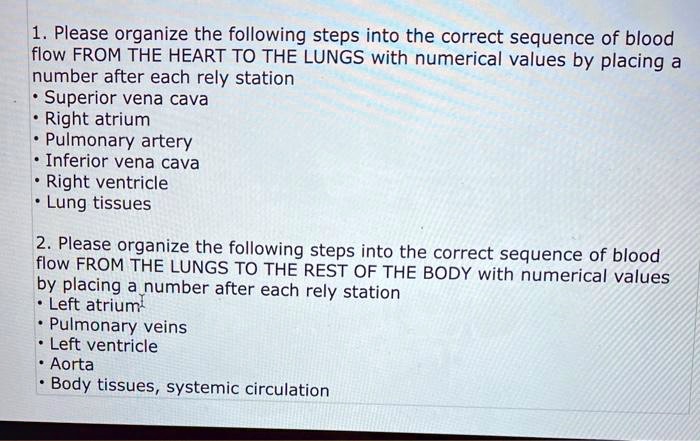 1. Please organize the following steps into the correct sequence of blood flow FROM THE HEART TO THE LUNGS with numerical values by placing a number after each rely station
• Superior vena cava
• Right atrium
• Pulmonary artery
• Inferior vena cava
• Right ventricle
• Lung tissues

2. Please organize the following steps into the correct sequence of blood flow FROM THE LUNGS TO THE REST OF THE BODY with numerical values by placing a number after each rely station
• Left atrium
• Pulmonary veins
• Left ventricle
• Aorta
• Body tissues, systemic circulation